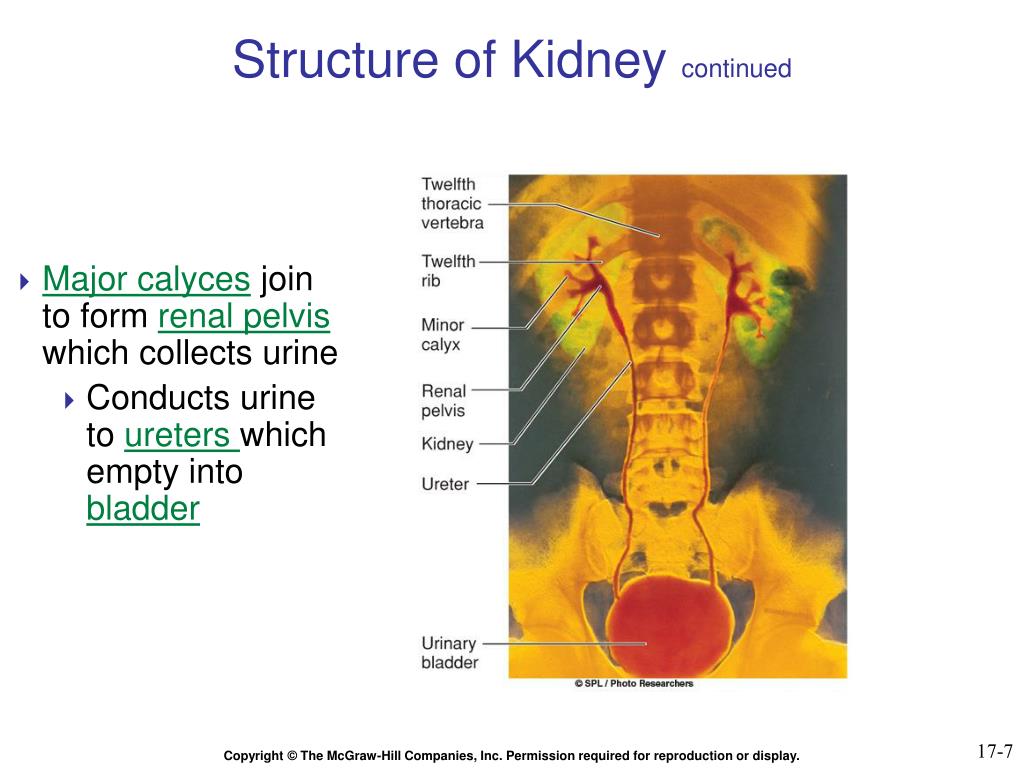 Structure of Kidney continued

Major calyces join to form renal pelvis which collects urine

Conducts urine to ureters which empty into bladder

Twelfth thoracic vertebra

Twelfth rib

Minor calyx

Renal pelvis

Kidney

Ureter

Urinary bladder

© SPL / Photo Researchers

Copyright © The McGraw-Hill Companies, Inc. Permission required for reproduction or display.

17-7